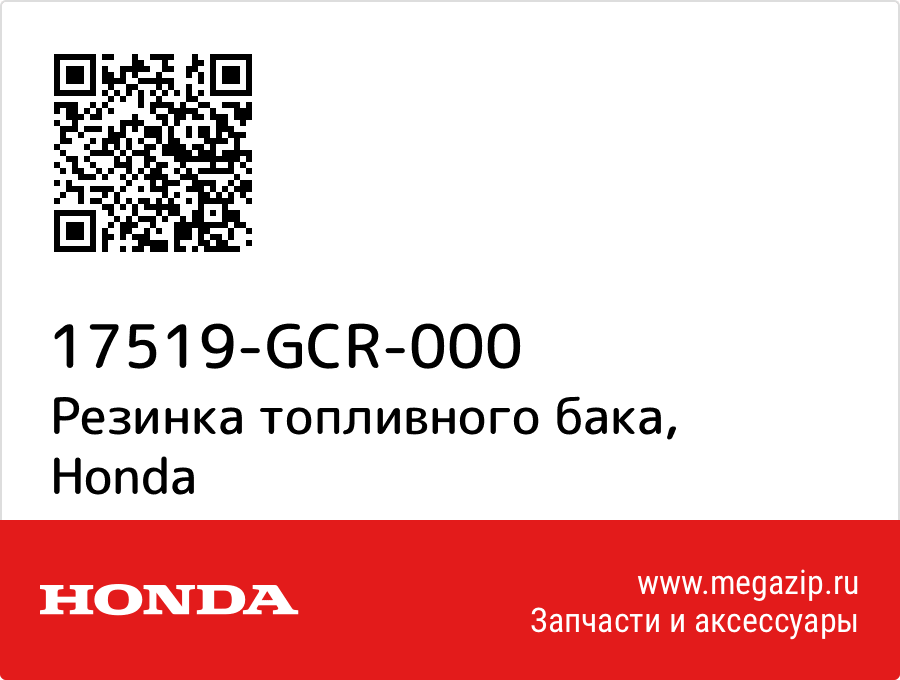 17519-GCR-000
Резинка топливного бака, Honda

HONDA

www.megazip.ru
Запчасти и аксессуары